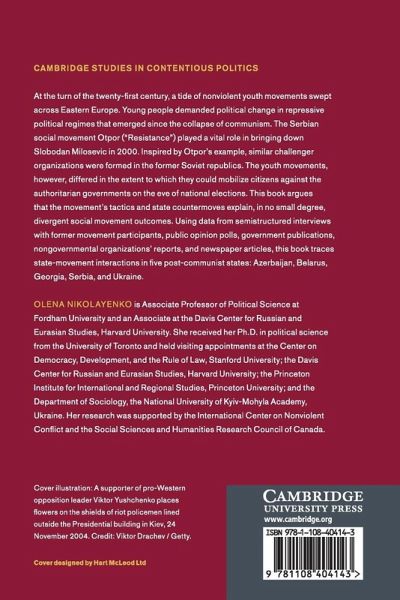 CAMBRIDGE STUDIES IN CONTENTIOUS POLITICS

At the turn of the twenty-first century, a tide of nonviolent youth movements swept across Eastern Europe. Young people demanded political change in repressive political regimes that emerged since the collapse of communism. The Serbian social movement Otpor ("Resistance") played a vital role in bringing down Slobodan Milosevic in 2000. Inspired by Otpor's example, similar challenger organizations were formed in the former Soviet republics. The youth movements, however, differed in the extent to which they could mobilize citizens against the authoritarian governments on the eve of national elections. This book argues that the movement's tactics and state countermoves explain, in no small degree, divergent social movement outcomes. Using data from semistructured interviews with former movement participants, public opinion polls, government publications, nongovernmental organizations' reports, and newspaper articles, this book traces state-movement interactions in five post-communist states: Azerbaijan, Belarus, Georgia, Serbia, and Ukraine.

OLENA NIKOLAYENKO is Associate Professor of Political Science at Fordham University and an Associate at the Davis Center for Russian and Eurasian Studies, Harvard University. She received her Ph.D. in political science from the University of Toronto and held visiting appointments at the Center on Democracy, Development, and the Rule of Law, Stanford University; the Davis Center for Russian and Eurasian Studies, Harvard University; the Princeton Institute for International and Regional Studies, Princeton University; and the Department of Sociology, the National University of Kyiv-Mohyla Academy, Ukraine. Her research was supported by the International Center on Nonviolent Conflict and the Social Sciences and Humanities Research Council of Canada.

Cover illustration: A supporter of pro-Western opposition leader Viktor Yushchenko places flowers on the shields of riot policemen lined outside the Presidential building in Kiev, 24 November 2004. Credit: Viktor Drachev / Getty.

Cover designed by Hart McLeod Ltd

CAMBRIDGE
UNIVERSITY PRESS
www.cambridge.org

ISBN 978-1-108-40414-3

9 781108 404143 >